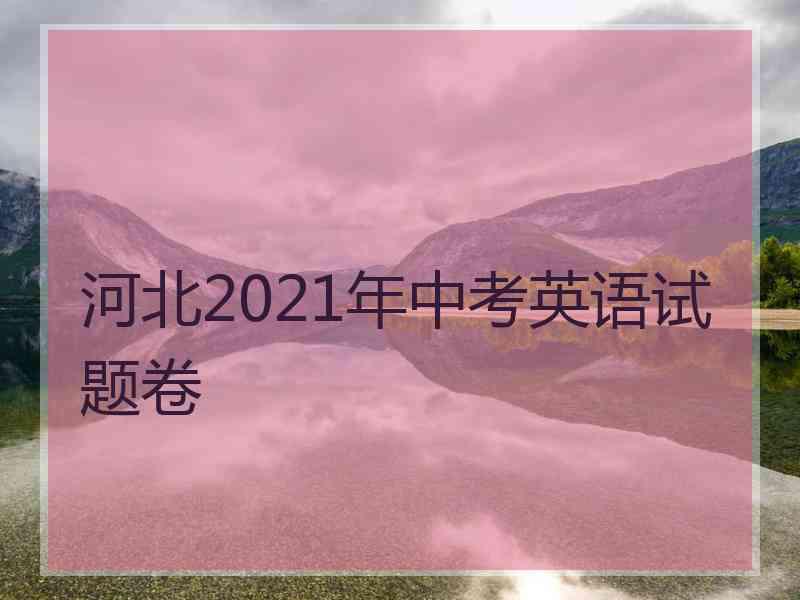 河北2021年中考英语试题卷